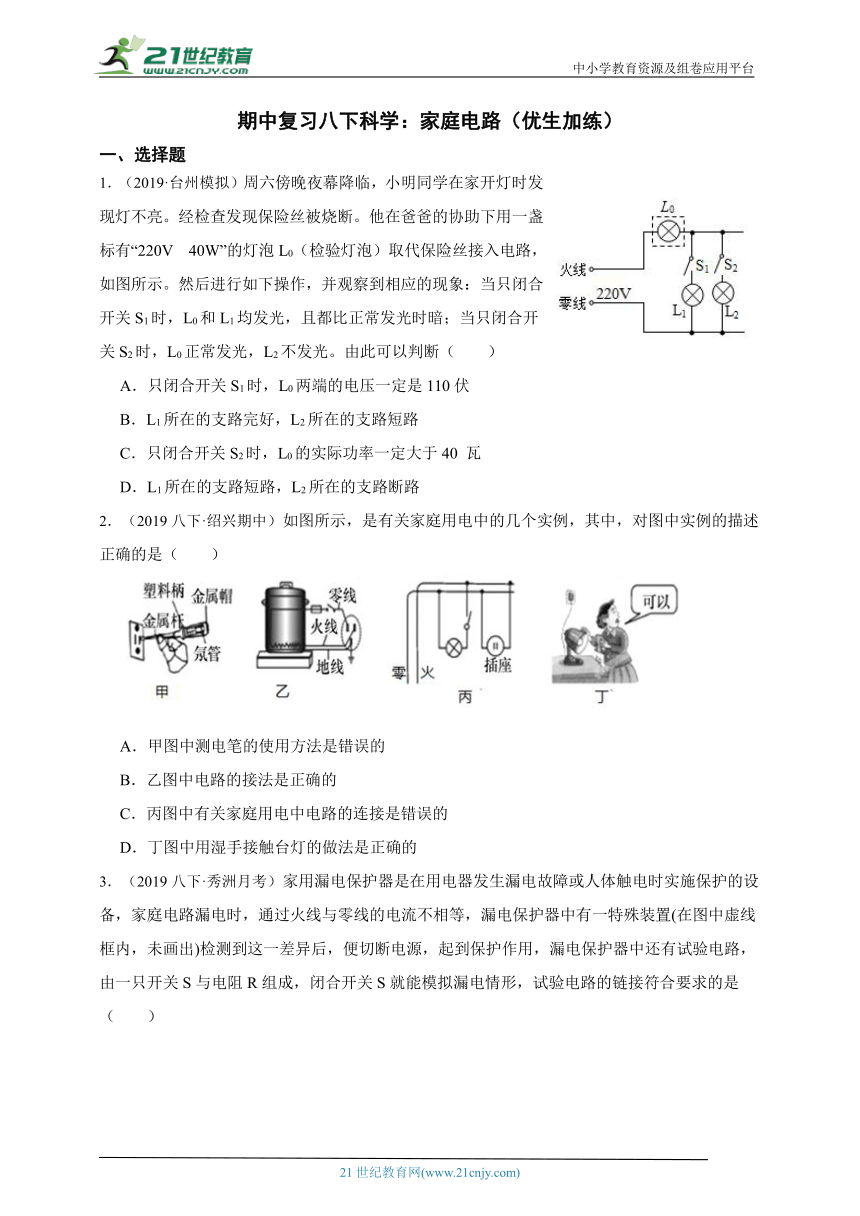 21世纪教育
www.21cnjy.com
中小学教育资源及组卷应用平台

期中复习八下科学：家庭电路（优生加练）

一、选择题

1. （2019·台州模拟）周六傍晚夜幕降临，小明同学在家开灯时发现灯不亮。经检查发现保险丝被烧断。他在爸爸的协助下用一盏标有“220V 40W”的灯泡 $L_0$（检验灯泡）取代保险丝接入电路，如图所示。然后进行如下操作，并观察到相应的现象：当只闭合开关 $S_1$ 时，$L_0$ 和 $L_1$ 均发光，且都比正常发光时暗；当只闭合开关 $S_2$ 时，$L_0$ 正常发光，$L_2$ 不发光。由此可以判断（　　）

$L_0$
火线
零线
220V
$S_1$
$S_2$
$L_1$
$L_2$

A．只闭合开关 $S_1$ 时，$L_0$ 两端的电压一定是 110 伏

B．$L_1$ 所在的支路完好，$L_2$ 所在的支路短路

C．只闭合开关 $S_2$ 时，$L_0$ 的实际功率一定大于 40 瓦

D．$L_1$ 所在的支路短路，$L_2$ 所在的支路断路

2. （2019 八下·绍兴期中）如图所示，是有关家庭用电中的几个实例，其中，对图中实例的描述正确的是（　　）

塑料柄 金属帽 金属杆 氖管
甲
零线 火线 地线
乙
零 火 插座
丙
可以
丁

A．甲图中测电笔的使用方法是错误的

B．乙图中电路的接法是正确的

C．丙图中有关家庭用电中电路的连接是错误的

D．丁图中用湿手接触台灯的做法是正确的

3. （2019 八下·秀洲月考）家用漏电保护器是在用电器发生漏电故障或人体触电时实施保护的设备，家庭电路漏电时，通过火线与零线的电流不相等，漏电保护器中有一特殊装置(在图中虚线框内，未画出)检测到这一差异后，便切断电源，起到保护作用，漏电保护器中还有试验电路，由一只开关 S 与电阻 R 组成，闭合开关 S 就能模拟漏电情形，试验电路的链接符合要求的是（　　）

21 世纪教育网(www.21cnjy.com)